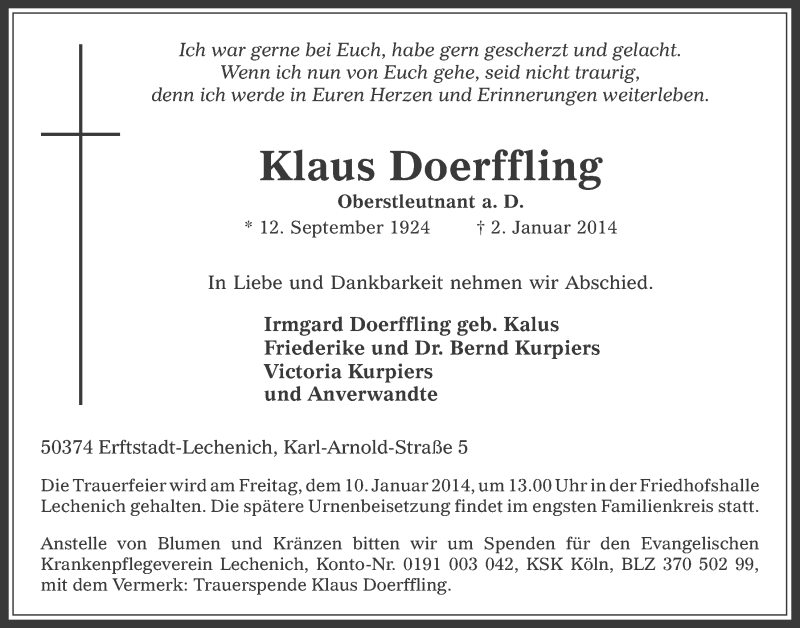 Ich war gerne bei Euch, habe gern gescherzt und gelacht.
Wenn ich nun von Euch gehe, seid nicht traurig,
denn ich werde in Euren Herzen und Erinnerungen weiterleben.

Klaus Doerffling

Oberstleutnant a. D.

* 12. September 1924 † 2. Januar 2014

In Liebe und Dankbarkeit nehmen wir Abschied.

Irmgard Doerffling geb. Kalus
Friederike und Dr. Bernd Kurpiers
Victoria Kurpiers
und Anverwandte

50374 Erftstadt-Lechenich, Karl-Arnold-Straße 5

Die Trauerfeier wird am Freitag, dem 10. Januar 2014, um 13.00 Uhr in der Friedhofshalle Lechenich gehalten. Die spätere Urnenbeisetzung findet im engsten Familienkreis statt.

Anstelle von Blumen und Kränzen bitten wir um Spenden für den Evangelischen Krankenpflegeverein Lechenich, Konto-Nr. 0191 003 042, KSK Köln, BLZ 370 502 99, mit dem Vermerk: Trauerspende Klaus Doerffling.